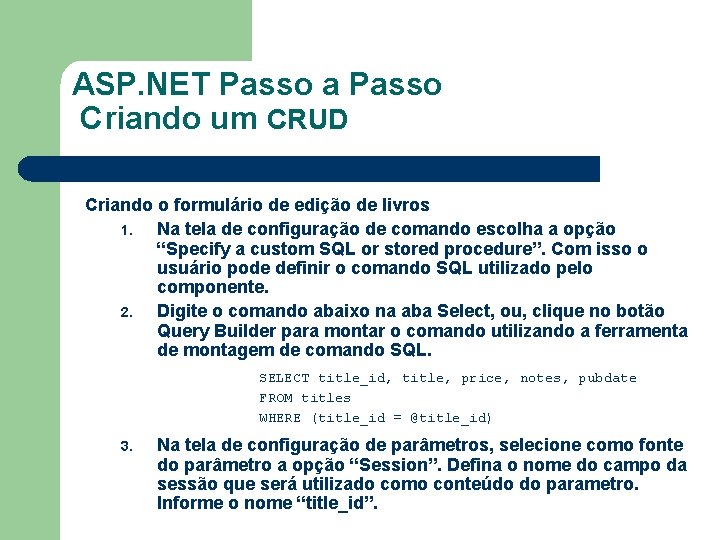 ASP.NET Passo a Passo
Criando um CRUD

Criando o formulário de edição de livros

1. Na tela de configuração de comando escolha a opção “Specify a custom SQL or stored procedure”. Com isso o usuário pode definir o comando SQL utilizado pelo componente.
2. Digite o comando abaixo na aba Select, ou, clique no botão Query Builder para montar o comando utilizando a ferramenta de montagem de comando SQL.

SELECT title_id, title, price, notes, pubdate
FROM titles
WHERE (title_id = @title_id)

3. Na tela de configuração de parâmetros, selecione como fonte do parâmetro a opção “Session”. Defina o nome do campo da sessão que será utilizado como conteúdo do parametro. Informe o nome “title_id”.